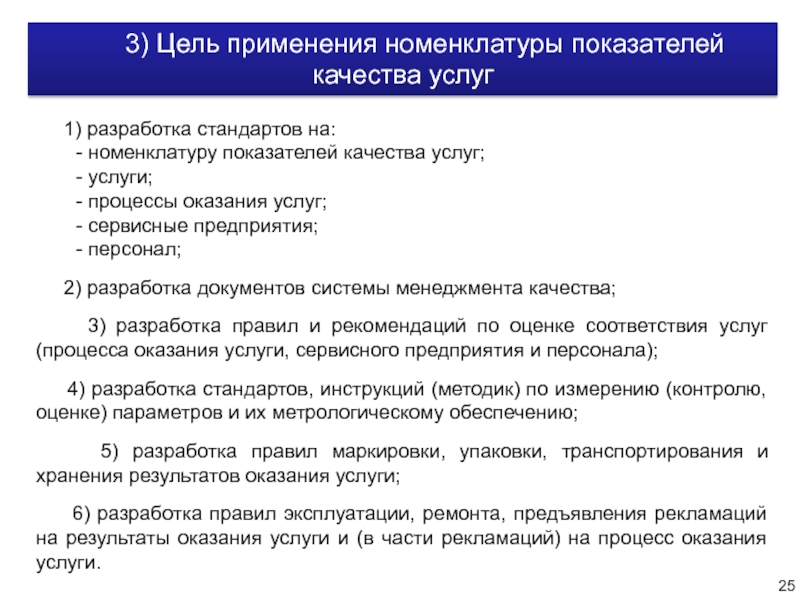 3) Цель применения номенклатуры показателей качества услуг

1) разработка стандартов на:
- номенклатуру показателей качества услуг;
- услуги;
- процессы оказания услуг;
- сервисные предприятия;
- персонал;

2) разработка документов системы менеджмента качества;

3) разработка правил и рекомендаций по оценке соответствия услуг (процесса оказания услуги, сервисного предприятия и персонала);

4) разработка стандартов, инструкций (методик) по измерению (контролю, оценке) параметров и их метрологическому обеспечению;

5) разработка правил маркировки, упаковки, транспортирования и хранения результатов оказания услуги;

6) разработка правил эксплуатации, ремонта, предъявления рекламаций на результаты оказания услуги и (в части рекламаций) на процесс оказания услуги.

25